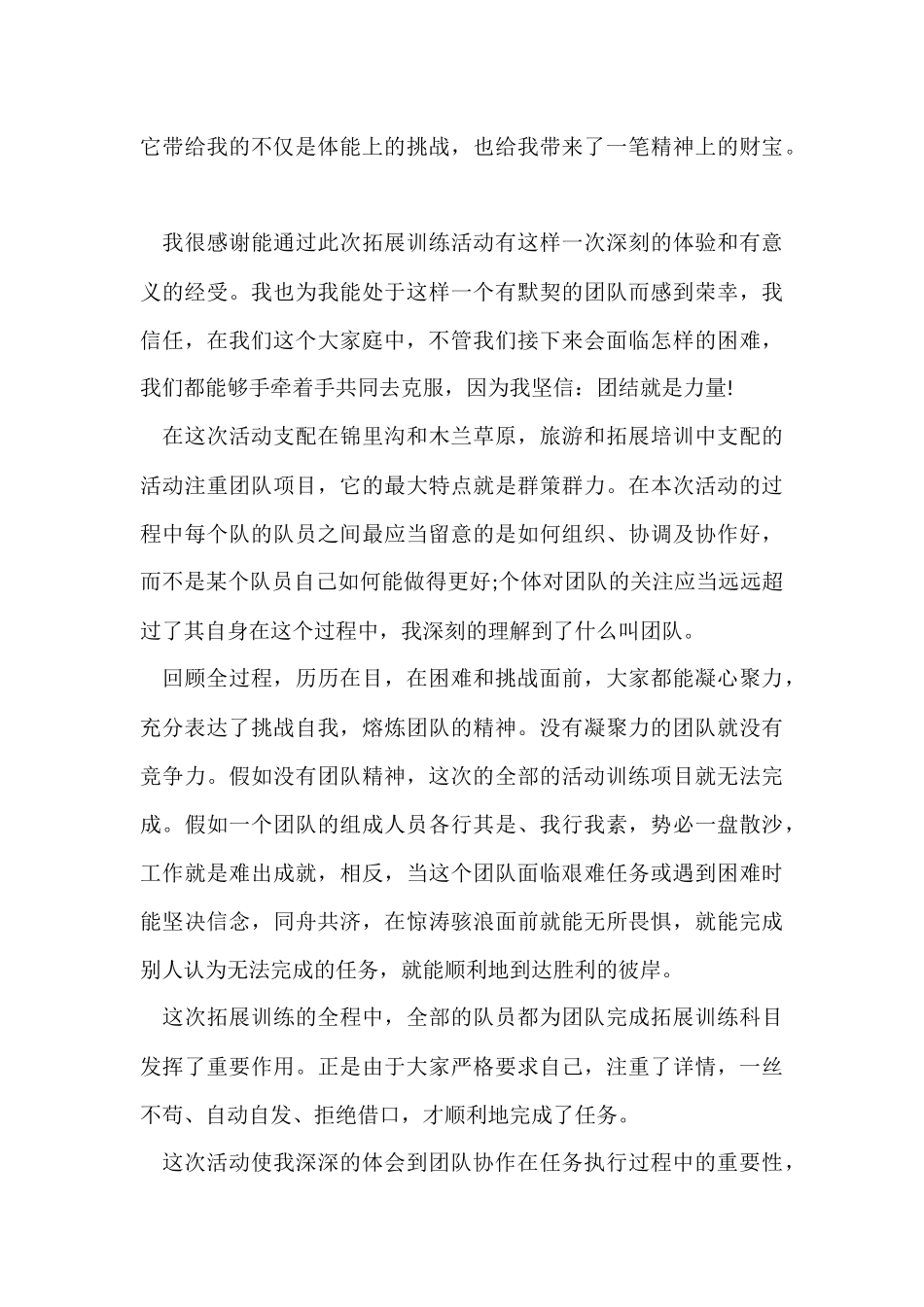 它带给我的不仅是体能上的挑战，也给我带来了一笔精神上的财宝。

我很感谢能通过此次拓展训练活动有这样一次深刻的体验和有意义的经受。我也为我能处于这样一个有默契的团队而感到荣幸，我信任，在我们这个大家庭中，不管我们接下来会面临怎样的困难，我们都能够手牵着手共同去克服，因为我坚信：团结就是力量!

在这次活动支配在锦里沟和木兰草原，旅游和拓展培训中支配的活动注重团队项目，它的最大特点就是群策群力。在本次活动的过程中每个队的队员之间最应当留意的是如何组织、协调及协作好，而不是某个队员自己如何能做得更好;个体对团队的关注应当远远超过了其自身在这个过程中，我深刻的理解到了什么叫团队。

回顾全过程，历历在目，在困难和挑战面前，大家都能凝心聚力，充分表达了挑战自我，熔炼团队的精神。没有凝聚力的团队就没有竞争力。假如没有团队精神，这次的全部的活动训练项目就无法完成。假如一个团队的组成人员各行其是、我行我素，势必一盘散沙，工作就是难出成就，相反，当这个团队面临艰难任务或遇到困难时能坚决信念，同舟共济，在惊涛骇浪面前就能无所畏惧，就能完成别人认为无法完成的任务，就能顺利地到达胜利的彼岸。

这次拓展训练的全程中，全部的队员都为团队完成拓展训练科目发挥了重要作用。正是由于大家严格要求自己，注重了详情，一丝不苟、自动自发、拒绝借口，才顺利地完成了任务。

这次活动使我深深的体会到团队协作在任务执行过程中的重要性，